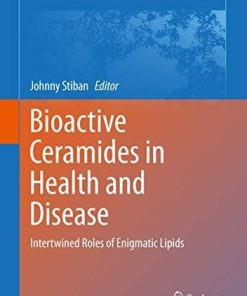 Johnny Stiban Editor

Bioactive Ceramides in Health and Disease

Intertwined Roles of Enigmatic Lipids